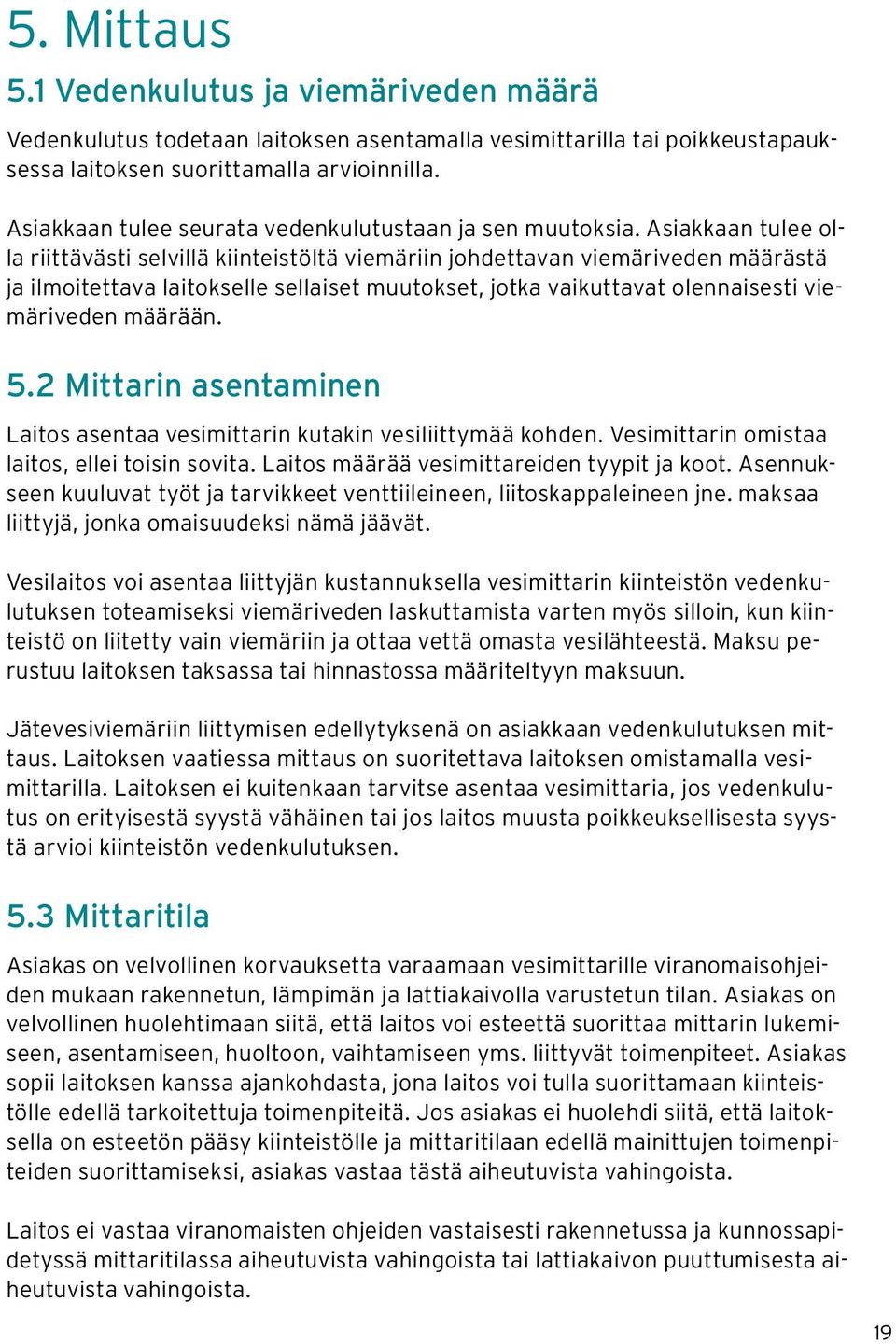 5. Mittaus

5.1 Vedenkulutus ja viemäriveden määrä

Vedenkulutus todetaan laitoksen asentamalla vesimittarilla tai poikkeustapauksessa laitoksen suorittamalla arvioinnilla.

Asiakkaan tulee seurata vedenkulutustaan ja sen muutoksia. Asiakkaan tulee olla riittävästi selvillä kiinteistöltä viemäriin johdettavan viemäriveden määrästä ja ilmoitettava laitokselle sellaiset muutokset, jotka vaikuttavat olennaisesti viemäriveden määrään.

5.2 Mittarin asentaminen

Laitos asentaa vesimittarin kutakin vesiliittymää kohden. Vesimittarin omistaa laitos, ellei toisin sovita. Laitos määrää vesimittareiden tyypit ja koot. Asennukseen kuuluvat työt ja tarvikkeet venttiileineen, liitoskappaleineen jne. maksaa liittyjä, jonka omaisuudeksi nämä jäävät.

Vesilaitos voi asentaa liittyjän kustannuksella vesimittarin kiinteistön vedenkulutuksen toteamiseksi viemäriveden laskuttamista varten myös silloin, kun kiinteistö on liitetty vain viemäriin ja ottaa vettä omasta vesilähteestä. Maksu perustuu laitoksen taksassa tai hinnastossa määriteltyyn maksuun.

Jätevesiviemäriin liittymisen edellytyksenä on asiakkaan vedenkulutuksen mittaus. Laitoksen vaatiessa mittaus on suoritettava laitoksen omistamalla vesimittarilla. Laitoksen ei kuitenkaan tarvitse asentaa vesimittaria, jos vedenkulutus on erityisestä syystä vähäinen tai jos laitos muusta poikkeuksellisesta syystä arvioi kiinteistön vedenkulutuksen.

5.3 Mittaritila

Asiakas on velvollinen korvauksetta varaamaan vesimittarille viranomaisohjeiden mukaan rakennetun, lämpimän ja lattiakaivolla varustetun tilan. Asiakas on velvollinen huolehtimaan siitä, että laitos voi esteettä suorittaa mittarin lukemiseen, asentamiseen, huoltoon, vaihtamiseen yms. liittyvät toimenpiteet. Asiakas sopii laitoksen kanssa ajankohdasta, jona laitos voi tulla suorittamaan kiinteistölle edellä tarkoitettuja toimenpiteitä. Jos asiakas ei huolehdi siitä, että laitoksella on esteetön pääsy kiinteistölle ja mittaritilaan edellä mainittujen toimenpiteiden suorittamiseksi, asiakas vastaa tästä aiheutuvista vahingoista.

Laitos ei vastaa viranomaisten ohjeiden vastaisesti rakennetussa ja kunnossapidetyssä mittaritilassa aiheutuvista vahingoista tai lattiakaivon puuttumisesta aiheutuvista vahingoista.

19